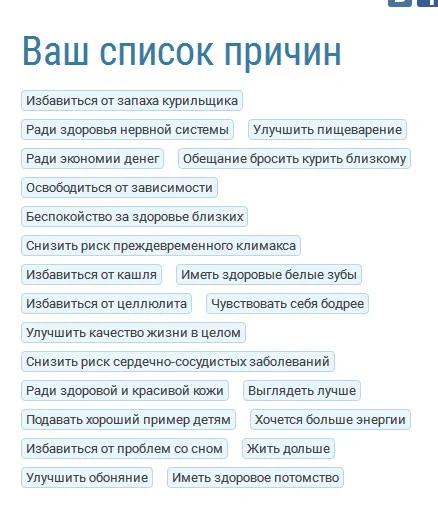 Ваш список причин

Избавиться от запаха курильщика

Ради здоровья нервной системы

Улучшить пищеварение

Ради экономии денег

Обещание бросить курить близкому

Освободиться от зависимости

Беспокойство за здоровье близких

Снизить риск преждевременного климакса

Избавиться от кашля

Иметь здоровые белые зубы

Избавиться от целлюлита

Чувствовать себя бодрее

Улучшить качество жизни в целом

Снизить риск сердечно-сосудистых заболеваний

Ради здоровой и красивой кожи

Выглядеть лучше

Подавать хороший пример детям

Хочется больше энергии

Избавиться от проблем со сном

Жить дольше

Улучшить обоняние

Иметь здоровое потомство